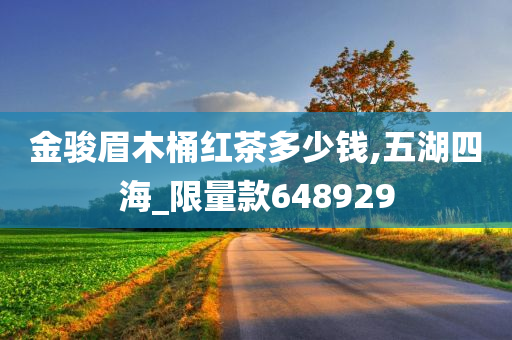 金骏眉木桶红茶多少钱,五湖四海_限量款648929